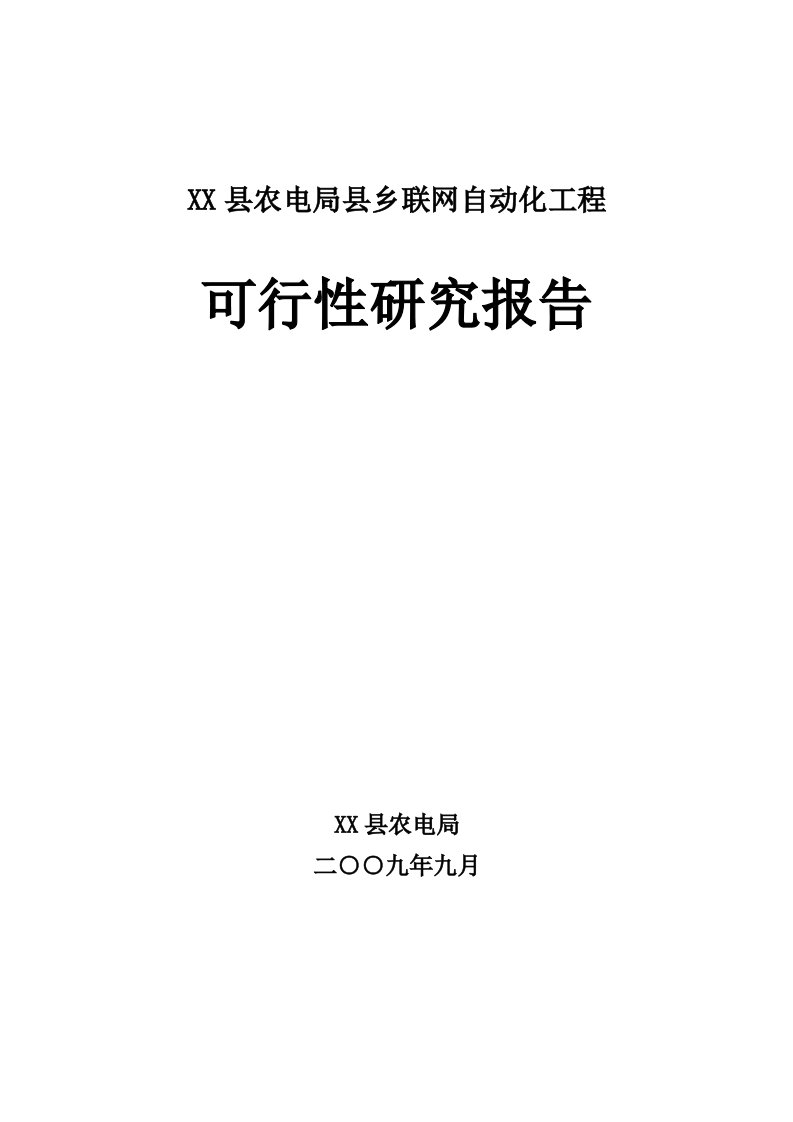 XX 县农电局县乡联网自动化工程

可行性研究报告

XX 县农电局

二〇〇九年九月